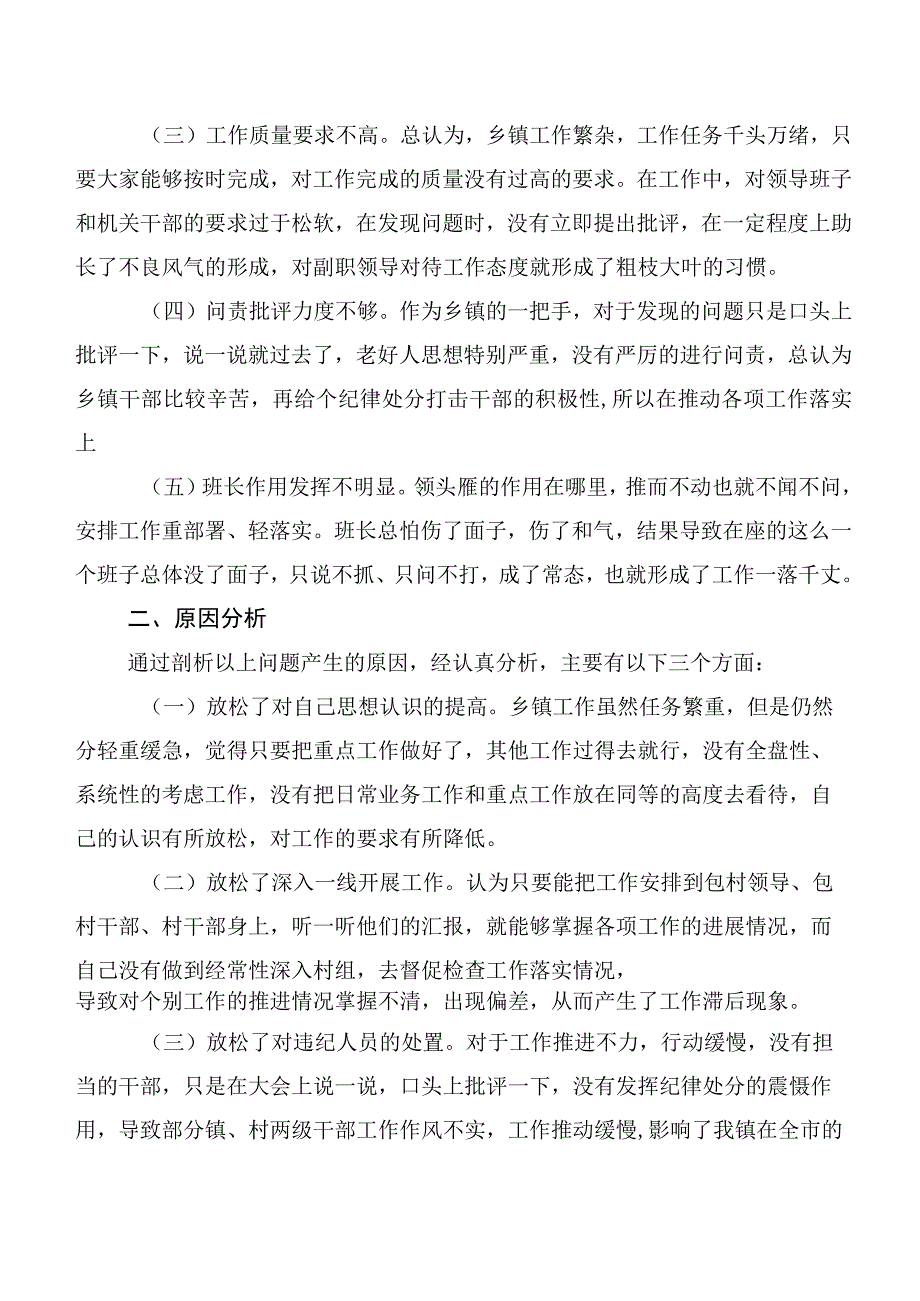 （三）工作质量要求不高。总认为，乡镇工作繁杂，工作任务千头万绪，只要大家能够按时完成，对工作完成的质量没有过高的要求。在工作中，对领导班子和机关干部的要求过于松软，在发现问题时，没有立即提出批评，在一定程度上助长了不良风气的形成，对副职领导对待工作态度就形成了粗枝大叶的习惯。

（四）问责批评力度不够。作为乡镇的一把手，对于发现的问题只是口头上批评一下，说一说就过去了，老好人思想特别严重，没有严厉的进行问责，总认为乡镇干部比较辛苦，再给个纪律处分打击干部的积极性,所以在推动各项工作落实上

（五）班长作用发挥不明显。领头雁的作用在哪里，推而不动也就不闻不问，安排工作重部署、轻落实。班长总怕伤了面子，伤了和气，结果导致在座的这么一个班子总体没了面子，只说不抓、只问不打，成了常态，也就形成了工作一落千丈。

二、原因分析

通过剖析以上问题产生的原因，经认真分析，主要有以下三个方面：

（一）放松了对自己思想认识的提高。乡镇工作虽然任务繁重，但是仍然分轻重缓急，觉得只要把重点工作做好了，其他工作过得去就行，没有全盘性、系统性的考虑工作，没有把日常业务工作和重点工作放在同等的高度去看待，自己的认识有所放松，对工作的要求有所降低。

（二）放松了深入一线开展工作。认为只要能把工作安排到包村领导、包村干部、村干部身上，听一听他们的汇报，就能够掌握各项工作的进展情况，而自己没有做到经常性深入村组，去督促检查工作落实情况，导致对个别工作的推进情况掌握不清，出现偏差，从而产生了工作滞后现象。

（三）放松了对违纪人员的处置。对于工作推进不力，行动缓慢，没有担当的干部，只是在大会上说一说，口头上批评一下，没有发挥纪律处分的震慑作用，导致部分镇、村两级干部工作作风不实，工作推动缓慢,影响了我镇在全市的